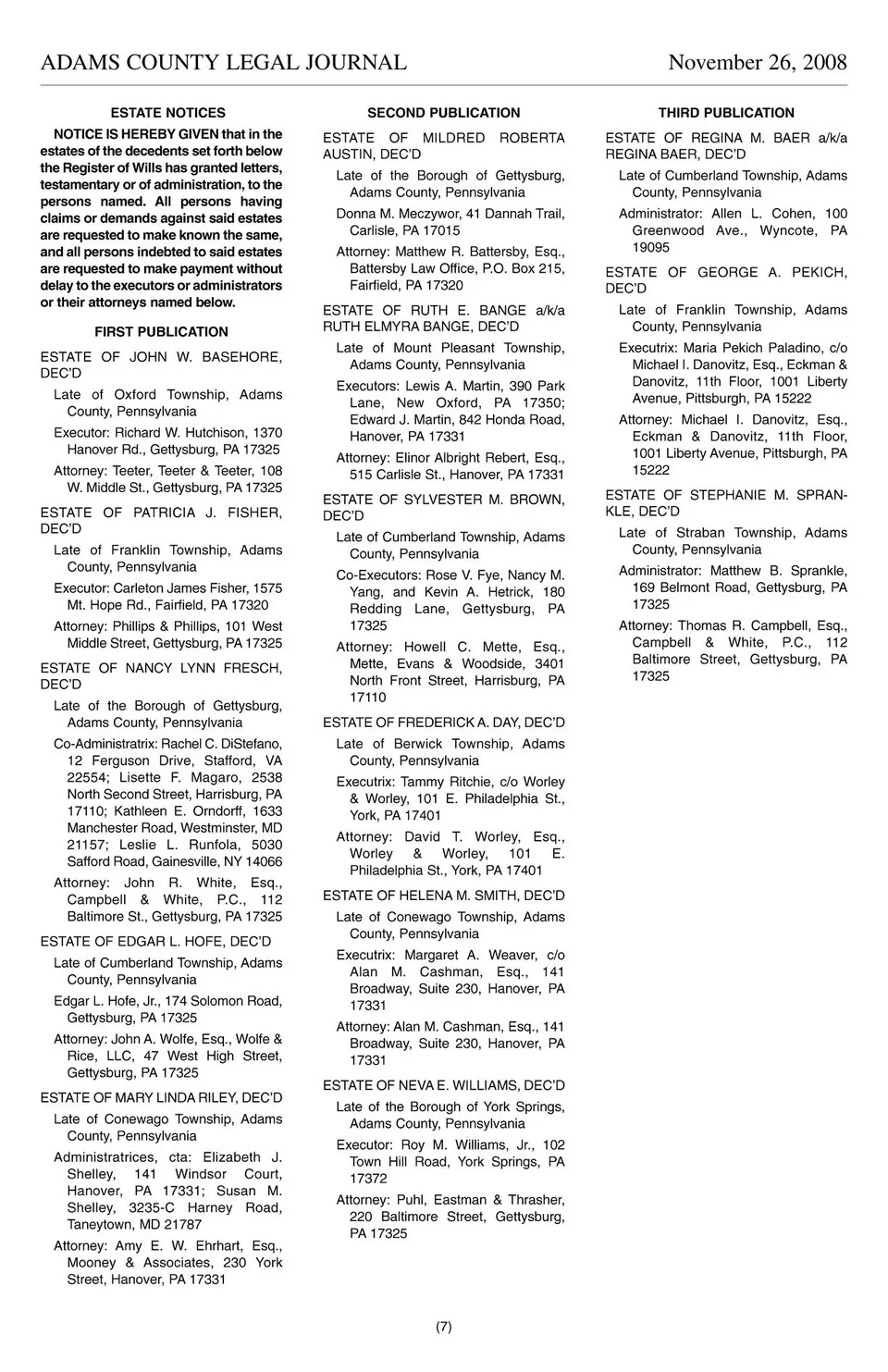 ADAMS COUNTY LEGAL JOURNAL November 26, 2008

ESTATE NOTICES

NOTICE IS HEREBY GIVEN that in the estates of the decedents set forth below the Register of Wills has granted letters, testamentary or of administration, to the persons named. All persons having claims or demands against said estates are requested to make known the same, and all persons indebted to said estates are requested to make payment without delay to the executors or administrators or their attorneys named below.

FIRST PUBLICATION

ESTATE OF JOHN W. BASEHORE, DEC'D

Late of Oxford Township, Adams County, Pennsylvania

Executor: Richard W. Hutchison, 1370 Hanover Rd., Gettysburg, PA 17325

Attorney: Teeter, Teeter & Teeter, 108 W. Middle St., Gettysburg, PA 17325

ESTATE OF PATRICIA J. FISHER, DEC'D

Late of Franklin Township, Adams County, Pennsylvania

Executor: Carleton James Fisher, 1575 Mt. Hope Rd., Fairfield, PA 17320

Attorney: Phillips & Phillips, 101 West Middle Street, Gettysburg, PA 17325

ESTATE OF NANCY LYNN FRESCH, DEC'D

Late of the Borough of Gettysburg, Adams County, Pennsylvania

Co-Administratrix: Rachel C. DiStefano, 12 Ferguson Drive, Stafford, VA 22554; Lisette F. Magaro, 2538 North Second Street, Harrisburg, PA 17110; Kathleen E. Orndorff, 1633 Manchester Road, Westminster, MD 21157; Leslie L. Runfola, 5030 Safford Road, Gainesville, NY 14066

Attorney: John R. White, Esq., Campbell & White, P.C., 112 Baltimore St., Gettysburg, PA 17325

ESTATE OF EDGAR L. HOFE, DEC'D

Late of Cumberland Township, Adams County, Pennsylvania

Edgar L. Hofe, Jr., 174 Solomon Road, Gettysburg, PA 17325

Attorney: John A. Wolfe, Esq., Wolfe & Rice, LLC, 47 West High Street, Gettysburg, PA 17325

ESTATE OF MARY LINDA RILEY, DEC'D

Late of Conewago Township, Adams County, Pennsylvania

Administratrices, cta: Elizabeth J. Shelley, 141 Windsor Court, Hanover, PA 17331; Susan M. Shelley, 3235-C Harney Road, Taneytown, MD 21787

Attorney: Amy E. W. Ehrhart, Esq., Mooney & Associates, 230 York Street, Hanover, PA 17331

SECOND PUBLICATION

ESTATE OF MILDRED ROBERTA AUSTIN, DEC'D

Late of the Borough of Gettysburg, Adams County, Pennsylvania

Donna M. Meczywor, 41 Dannah Trail, Carlisle, PA 17015

Attorney: Matthew R. Battersby, Esq., Battersby Law Office, P.O. Box 215, Fairfield, PA 17320

ESTATE OF RUTH E. BANGE a/k/a RUTH ELMYRA BANGE, DEC'D

Late of Mount Pleasant Township, Adams County, Pennsylvania

Executors: Lewis A. Martin, 390 Park Lane, New Oxford, PA 17350; Edward J. Martin, 842 Honda Road, Hanover, PA 17331

Attorney: Elinor Albright Rebert, Esq., 515 Carlisle St., Hanover, PA 17331

ESTATE OF SYLVESTER M. BROWN, DEC'D

Late of Cumberland Township, Adams County, Pennsylvania

Co-Executors: Rose V. Fye, Nancy M. Yang, and Kevin A. Hetrick, 180 Redding Lane, Gettysburg, PA 17325

Attorney: Howell C. Mette, Esq., Mette, Evans & Woodside, 3401 North Front Street, Harrisburg, PA 17110

ESTATE OF FREDERICK A. DAY, DEC'D

Late of Berwick Township, Adams County, Pennsylvania

Executrix: Tammy Ritchie, c/o Worley & Worley, 101 E. Philadelphia St., York, PA 17401

Attorney: David T. Worley, Esq., Worley & Worley, 101 E. Philadelphia St., York, PA 17401

ESTATE OF HELENA M. SMITH, DEC'D

Late of Conewago Township, Adams County, Pennsylvania

Executrix: Margaret A. Weaver, c/o Alan M. Cashman, Esq., 141 Broadway, Suite 230, Hanover, PA 17331

Attorney: Alan M. Cashman, Esq., 141 Broadway, Suite 230, Hanover, PA 17331

ESTATE OF NEVA E. WILLIAMS, DEC'D

Late of the Borough of York Springs, Adams County, Pennsylvania

Executor: Roy M. Williams, Jr., 102 Town Hill Road, York Springs, PA 17372

Attorney: Puhl, Eastman & Thrasher, 220 Baltimore Street, Gettysburg, PA 17325

THIRD PUBLICATION

ESTATE OF REGINA M. BAER a/k/a REGINA BAER, DEC'D

Late of Cumberland Township, Adams County, Pennsylvania

Administrator: Allen L. Cohen, 100 Greenwood Ave., Wyncote, PA 19095

ESTATE OF GEORGE A. PEKICH, DEC'D

Late of Franklin Township, Adams County, Pennsylvania

Executrix: Maria Pekich Paladino, c/o Michael I. Danovitz, Esq., Eckman & Danovitz, 11th Floor, 1001 Liberty Avenue, Pittsburgh, PA 15222

Attorney: Michael I. Danovitz, Esq., Eckman & Danovitz, 11th Floor, 1001 Liberty Avenue, Pittsburgh, PA 15222

ESTATE OF STEPHANIE M. SPRANKLE, DEC'D

Late of Straban Township, Adams County, Pennsylvania

Administrator: Matthew B. Sprankle, 169 Belmont Road, Gettysburg, PA 17325

Attorney: Thomas R. Campbell, Esq., Campbell & White, P.C., 112 Baltimore Street, Gettysburg, PA 17325

(7)